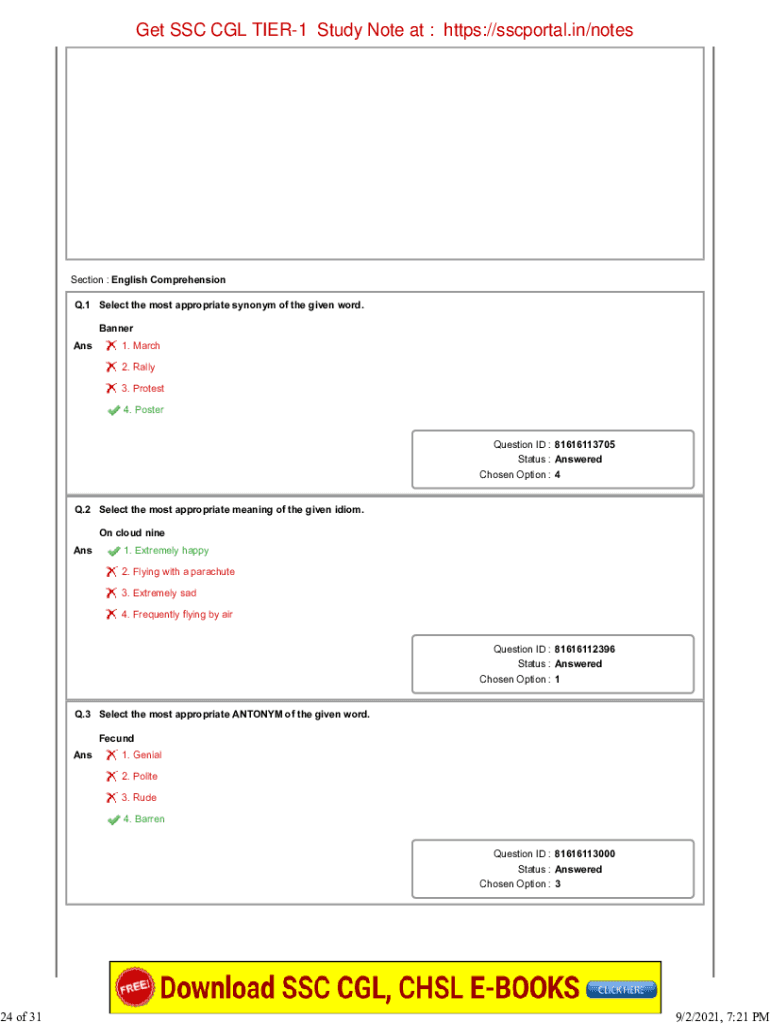 Get SSC CGL TIER-1 Study Note at : https://sscportal.in/notes

Section : English Comprehension

Q.1 Select the most appropriate synonym of the given word.

Banner

Ans 1. March

2. Rally

3. Protest

4. Poster

Question ID : 81616113705
Status : Answered
Chosen Option : 4

Q.2 Select the most appropriate meaning of the given idiom.

On cloud nine

Ans 1. Extremely happy

2. Flying with a parachute

3. Extremely sad

4. Frequently flying by air

Question ID : 81616112396
Status : Answered
Chosen Option : 1

Q.3 Select the most appropriate ANTONYM of the given word.

Fecund

Ans 1. Genial

2. Polite

3. Rude

4. Barren

Question ID : 81616113000
Status : Answered
Chosen Option : 3

FREE! Download SSC CGL, CHSL E-BOOKS CLICK HERE

24 of 31

9/2/2021, 7:21 PM